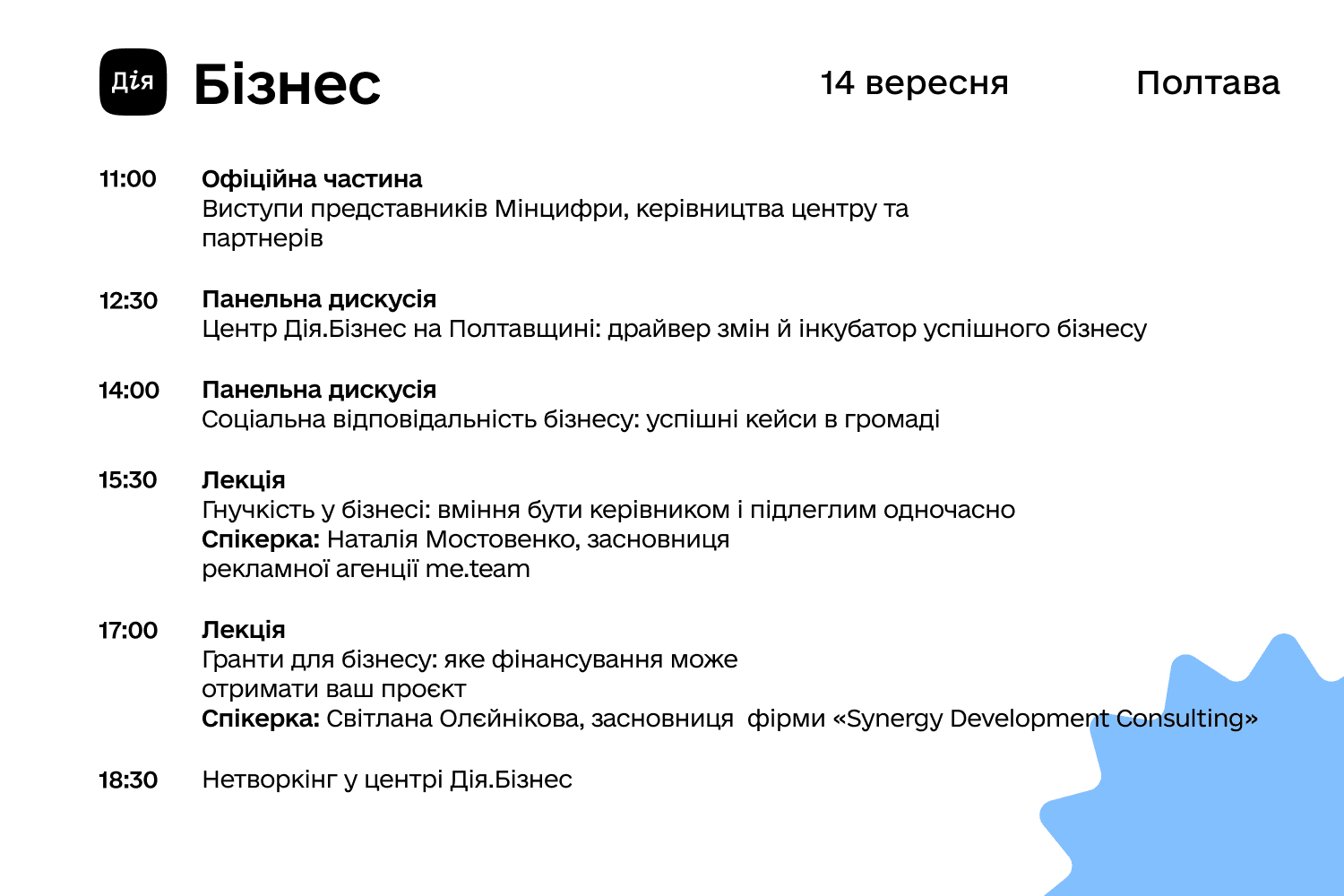 Дія Бізнес

14 вересня

Полтава

11:00 Офіційна частина
Виступи представників Мінцифри, керівництва центру та партнерів

12:30 Панельна дискусія
Центр Дія.Бізнес на Полтавщині: драйвер змін й інкубатор успішного бізнесу

14:00 Панельна дискусія
Соціальна відповідальність бізнесу: успішні кейси в громаді

15:30 Лекція
Гнучкість у бізнесі: вміння бути керівником і підлеглим одночасно
Спікерка: Наталія Мостовенко, засновниця рекламної агенції me.team

17:00 Лекція
Гранти для бізнесу: яке фінансування може отримати ваш проєкт
Спікерка: Світлана Олєйнікова, засновниця фірми «Synergy Development Consulting»

18:30 Нетворкінг у центрі Дія.Бізнес